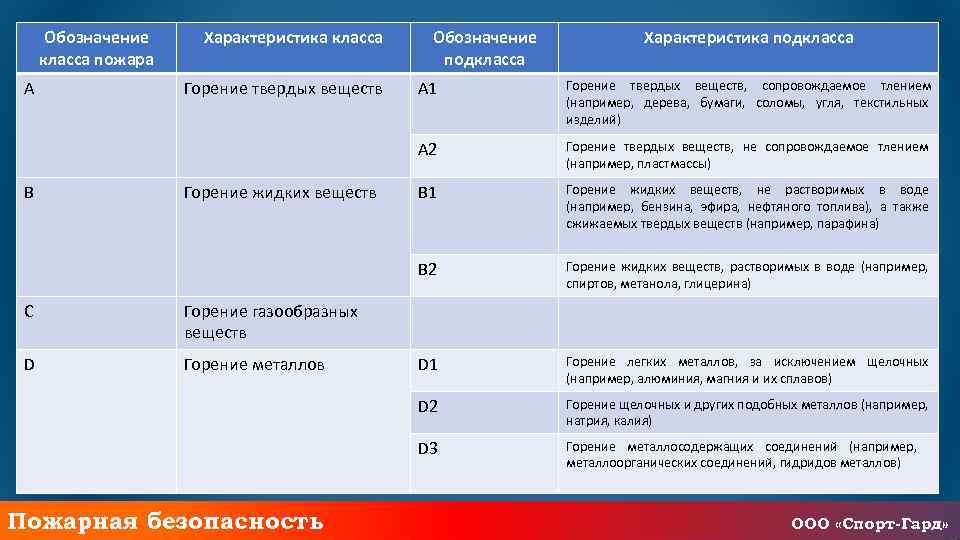 | Обозначение класса пожара | Характеристика класса | Обозначение подкласса | Характеристика подкласса |
|---|---|---|---|
| A | Горение твердых веществ | A1 | Горение твердых веществ, сопровождаемое тлением (например, дерева, бумаги, соломы, угля, текстильных изделий) |
| | | A2 | Горение твердых веществ, не сопровождаемое тлением (например, пластмассы) |
| B | Горение жидких веществ | B1 | Горение жидких веществ, не растворимых в воде (например, бензина, эфира, нефтяного топлива), а также сжижаемых твердых веществ (например, парафина) |
| | | B2 | Горение жидких веществ, растворимых в воде (например, спиртов, метанола, глицерина) |
| C | Горение газообразных веществ | | |
| D | Горение металлов | D1 | Горение легких металлов, за исключением щелочных (например, алюминия, магния и их сплавов) |
| | | D2 | Горение щелочных и других подобных металлов (например, натрия, калия) |
| | | D3 | Горение металлосодержащих соединений (например, металлоорганических соединений, гидридов металлов) |

Пожарная безопасность

ООО «Спорт-Гард»